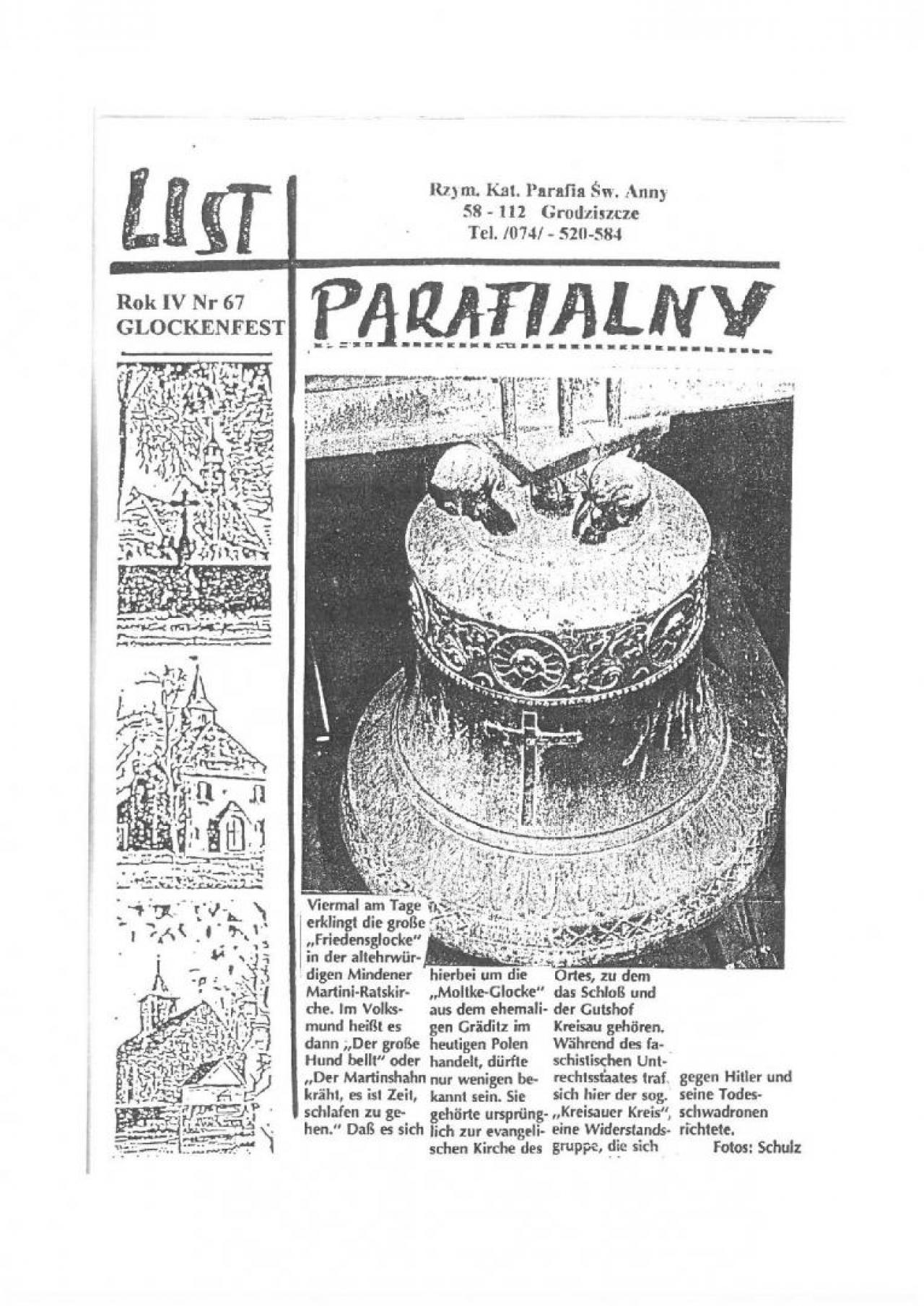 LIST

Rzym. Kat. Parafia Św. Anny
58 - 112 Grodziszcze
Tel. /074/ - 520-584

Rok IV Nr 67
GLOCKENFEST

PARAFIALNY

Viermal am Tage erklingt die große „Friedensglocke" in der altehrwürdigen Mindener Martini-Ratskirche. Im Volksmund heißt es dann „Der große Hund bellt" oder „Der Martinshahn kräht, es ist Zeit, schlafen zu gehen." Daß es sich hierbei um die „Moltke-Glocke" aus dem ehemaligen Gräditz im heutigen Polen handelt, dürfte nur wenigen bekannt sein. Sie gehörte ursprünglich zur evangelischen Kirche des Ortes, zu dem das Schloß und der Gutshof Kreisau gehören. Während des faschistischen Unrechtsstaates traf sich hier der sog. „Kreisauer Kreis", eine Widerstandsgruppe, die sich gegen Hitler und seine Todesschwadronen richtete.

Fotos: Schulz